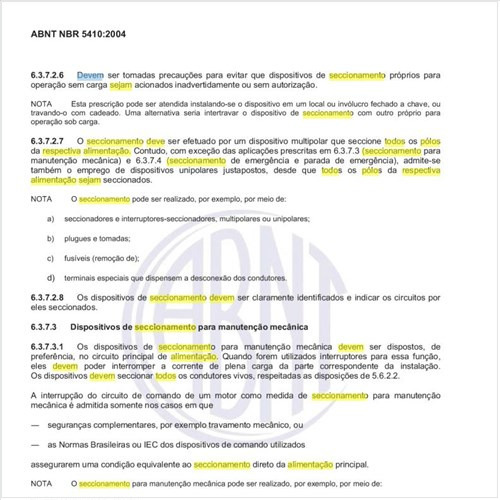 ABNT NBR 5410:2004

6.3.7.2.6 Devem ser tomadas precauções para evitar que dispositivos de seccionamento próprios para operação sem carga sejam acionados inadvertidamente ou sem autorização.

NOTA Esta prescrição pode ser atendida instalando-se o dispositivo em um local ou invólucro fechado a chave, ou travando-o com cadeado. Uma alternativa seria intertravar o dispositivo de seccionamento com outro próprio para operação sob carga.

6.3.7.2.7 O seccionamento deve ser efetuado por um dispositivo multipolar que seccione todos os pólos da respectiva alimentação. Contudo, com exceção das aplicações prescritas em 6.3.7.3 (seccionamento para manutenção mecânica) e 6.3.7.4 (seccionamento de emergência e parada de emergência), admite-se também o emprego de dispositivos unipolares justapostos, desde que todos os pólos da respectiva alimentação sejam seccionados.

NOTA O seccionamento pode ser realizado, por exemplo, por meio de:

a) seccionadores e interruptores-seccionadores, multipolares ou unipolares;

b) plugues e tomadas;

c) fusíveis (remoção de);

d) terminais especiais que dispensem a desconexão dos condutores.

6.3.7.2.8 Os dispositivos de seccionamento devem ser claramente identificados e indicar os circuitos por eles seccionados.

6.3.7.3 Dispositivos de seccionamento para manutenção mecânica

6.3.7.3.1 Os dispositivos de seccionamento para manutenção mecânica devem ser dispostos, de preferência, no circuito principal de alimentação. Quando forem utilizados interruptores para essa função, eles devem poder interromper a corrente de plena carga da parte correspondente da instalação. Os dispositivos devem seccionar todos os condutores vivos, respeitadas as disposições de 5.6.2.2.

A interrupção do circuito de comando de um motor como medida de seccionamento para manutenção mecânica é admitida somente nos casos em que

— seguranças complementares, por exemplo travamento mecânico, ou

— as Normas Brasileiras ou IEC dos dispositivos de comando utilizados

assegurarem uma condição equivalente ao seccionamento direto da alimentação principal.

NOTA O seccionamento para manutenção mecânica pode ser realizado, por exemplo, por meio de: